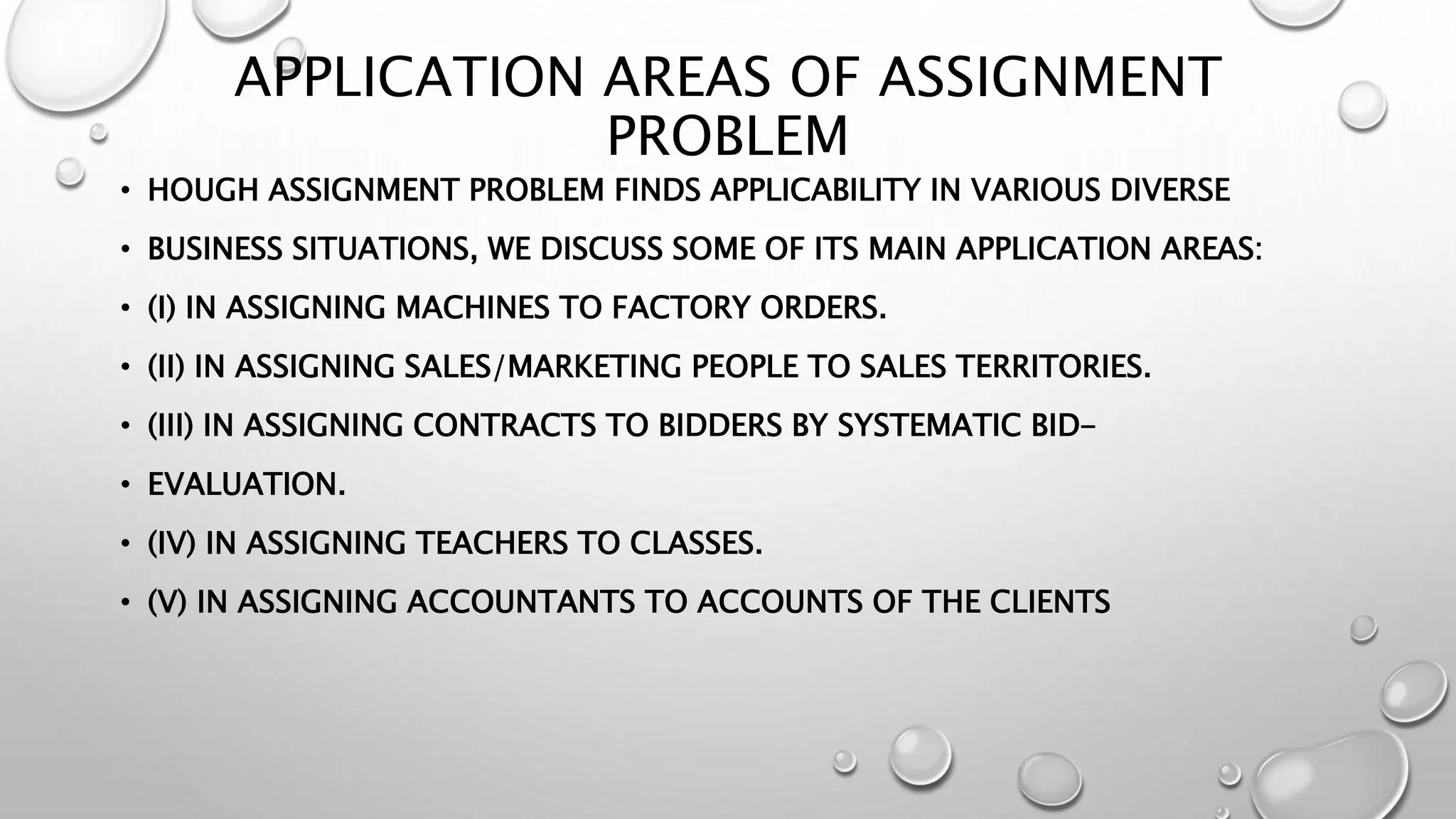 APPLICATION AREAS OF ASSIGNMENT PROBLEM

• HOUGH ASSIGNMENT PROBLEM FINDS APPLICABILITY IN VARIOUS DIVERSE
• BUSINESS SITUATIONS, WE DISCUSS SOME OF ITS MAIN APPLICATION AREAS:
• (I) IN ASSIGNING MACHINES TO FACTORY ORDERS.
• (II) IN ASSIGNING SALES/MARKETING PEOPLE TO SALES TERRITORIES.
• (III) IN ASSIGNING CONTRACTS TO BIDDERS BY SYSTEMATIC BID-
• EVALUATION.
• (IV) IN ASSIGNING TEACHERS TO CLASSES.
• (V) IN ASSIGNING ACCOUNTANTS TO ACCOUNTS OF THE CLIENTS